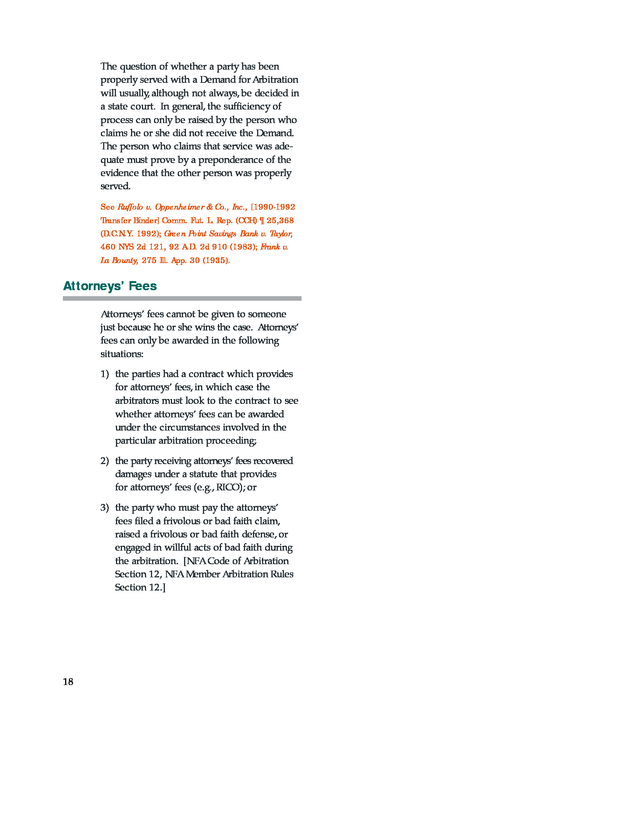 The question of whether a party has been properly served with a Demand for Arbitration will usually, although not always, be decided in a state court. In general, the sufficiency of process can only be raised by the person who claims he or she did not receive the Demand. The person who claims that service was adequate must prove by a preponderance of the evidence that the other person was properly served.

See Ruffolo v. Oppenheimer & Co., Inc., [1990-1992 Transfer Binder] Comm. Fut. L. Rep. (CCH) ¶ 25,368 (D.C.N.Y. 1992); Green Point Savings Bank v. Taylor, 460 NYS 2d 121, 92 A.D. 2d 910 (1983); Frank v. La Bounty, 275 Ill. App. 30 (1935).

Attorneys' Fees

Attorneys' fees cannot be given to someone just because he or she wins the case. Attorneys' fees can only be awarded in the following situations:

1) the parties had a contract which provides for attorneys' fees, in which case the arbitrators must look to the contract to see whether attorneys' fees can be awarded under the circumstances involved in the particular arbitration proceeding;

2) the party receiving attorneys' fees recovered damages under a statute that provides for attorneys' fees (e.g., RICO); or

3) the party who must pay the attorneys' fees filed a frivolous or bad faith claim, raised a frivolous or bad faith defense, or engaged in willful acts of bad faith during the arbitration. [NFA Code of Arbitration Section 12, NFA Member Arbitration Rules Section 12.]

18